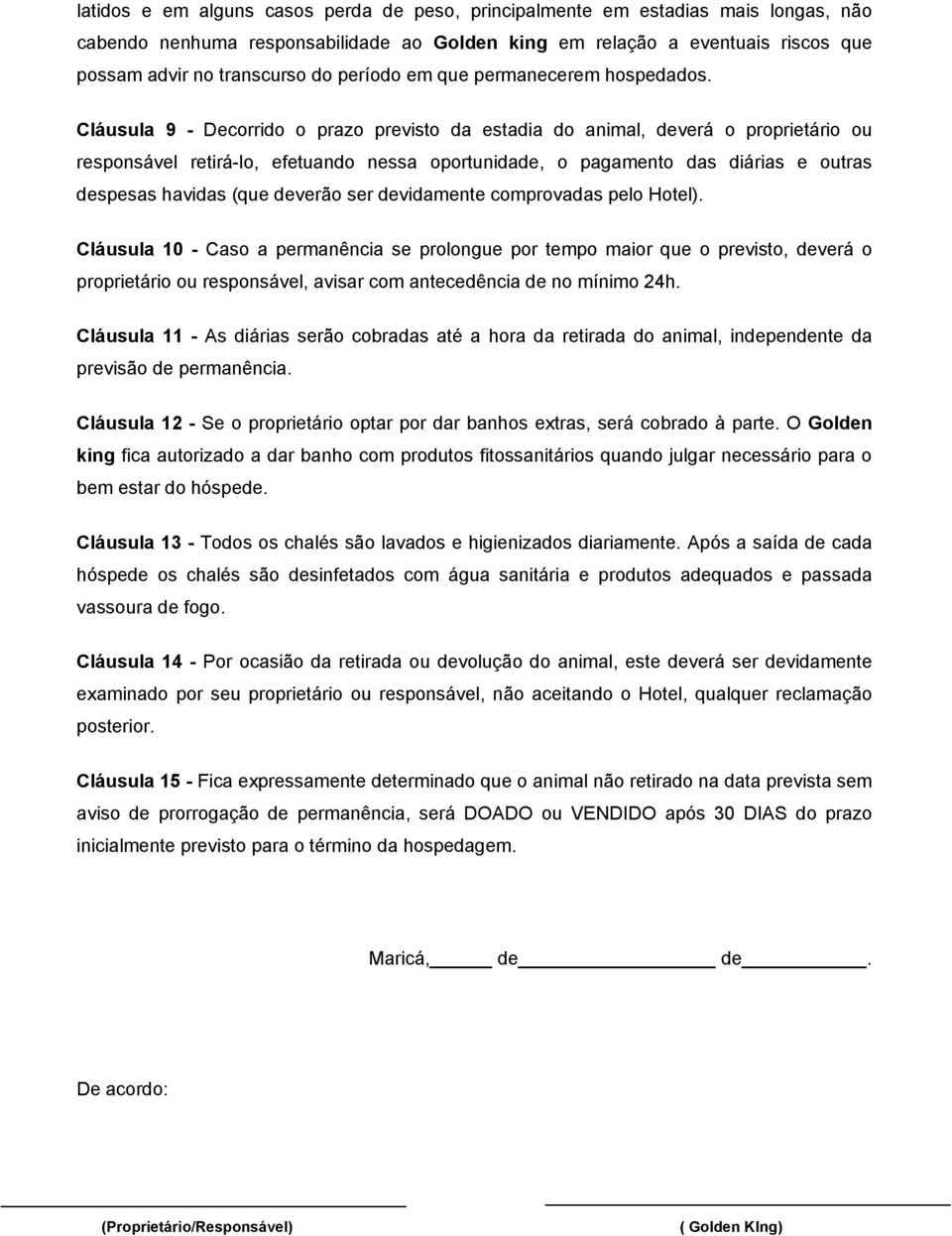 latidos e em alguns casos perda de peso, principalmente em estadias mais longas, não cabendo nenhuma responsabilidade ao Golden king em relação a eventuais riscos que possam advir no transcurso do período em que permanecerem hospedados.

Cláusula 9 - Decorrido o prazo previsto da estadia do animal, deverá o proprietário ou responsável retirá-lo, efetuando nessa oportunidade, o pagamento das diárias e outras despesas havidas (que deverão ser devidamente comprovadas pelo Hotel).

Cláusula 10 - Caso a permanência se prolongue por tempo maior que o previsto, deverá o proprietário ou responsável, avisar com antecedência de no mínimo 24h.

Cláusula 11 - As diárias serão cobradas até a hora da retirada do animal, independente da previsão de permanência.

Cláusula 12 - Se o proprietário optar por dar banhos extras, será cobrado à parte. O Golden king fica autorizado a dar banho com produtos fitossanitários quando julgar necessário para o bem estar do hóspede.

Cláusula 13 - Todos os chalés são lavados e higienizados diariamente. Após a saída de cada hóspede os chalés são desinfetados com água sanitária e produtos adequados e passada vassoura de fogo.

Cláusula 14 - Por ocasião da retirada ou devolução do animal, este deverá ser devidamente examinado por seu proprietário ou responsável, não aceitando o Hotel, qualquer reclamação posterior.

Cláusula 15 - Fica expressamente determinado que o animal não retirado na data prevista sem aviso de prorrogação de permanência, será DOADO ou VENDIDO após 30 DIAS do prazo inicialmente previsto para o término da hospedagem.

Maricá, ______ de ____________ de ________.

De acordo:

(Proprietário/Responsável)

( Golden KIng)